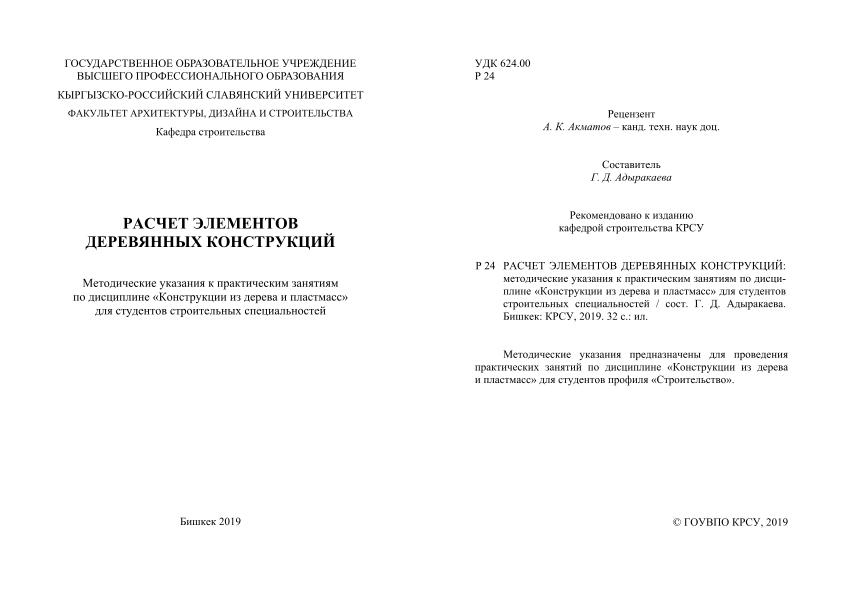 ГОСУДАРСТВЕННОЕ ОБРАЗОВАТЕЛЬНОЕ УЧРЕЖДЕНИЕ
ВЫСШЕГО ПРОФЕССИОНАЛЬНОГО ОБРАЗОВАНИЯ
КЫРГЫЗСКО-РОССИЙСКИЙ СЛАВЯНСКИЙ УНИВЕРСИТЕТ
ФАКУЛЬТЕТ АРХИТЕКТУРЫ, ДИЗАЙНА И СТРОИТЕЛЬСТВА
Кафедра строительства

РАСЧЕТ ЭЛЕМЕНТОВ
ДЕРЕВЯННЫХ КОНСТРУКЦИЙ

Методические указания к практическим занятиям по дисциплине «Конструкции из дерева и пластмасс» для студентов строительных специальностей

Бишкек 2019

УДК 624.00
Р 24

Рецензент
А. К. Акматов – канд. техн. наук доц.

Составитель
Г. Д. Адыракаева

Рекомендовано к изданию
кафедрой строительства КРСУ

Р 24 РАСЧЕТ ЭЛЕМЕНТОВ ДЕРЕВЯННЫХ КОНСТРУКЦИЙ: методические указания к практическим занятиям по дисциплине «Конструкции из дерева и пластмасс» для студентов строительных специальностей / сост. Г. Д. Адыракаева. Бишкек: КРСУ, 2019. 32 с.: ил.

Методические указания предназначены для проведения практических занятий по дисциплине «Конструкции из дерева и пластмасс» для студентов профиля «Строительство».

© ГОУВПО КРСУ, 2019